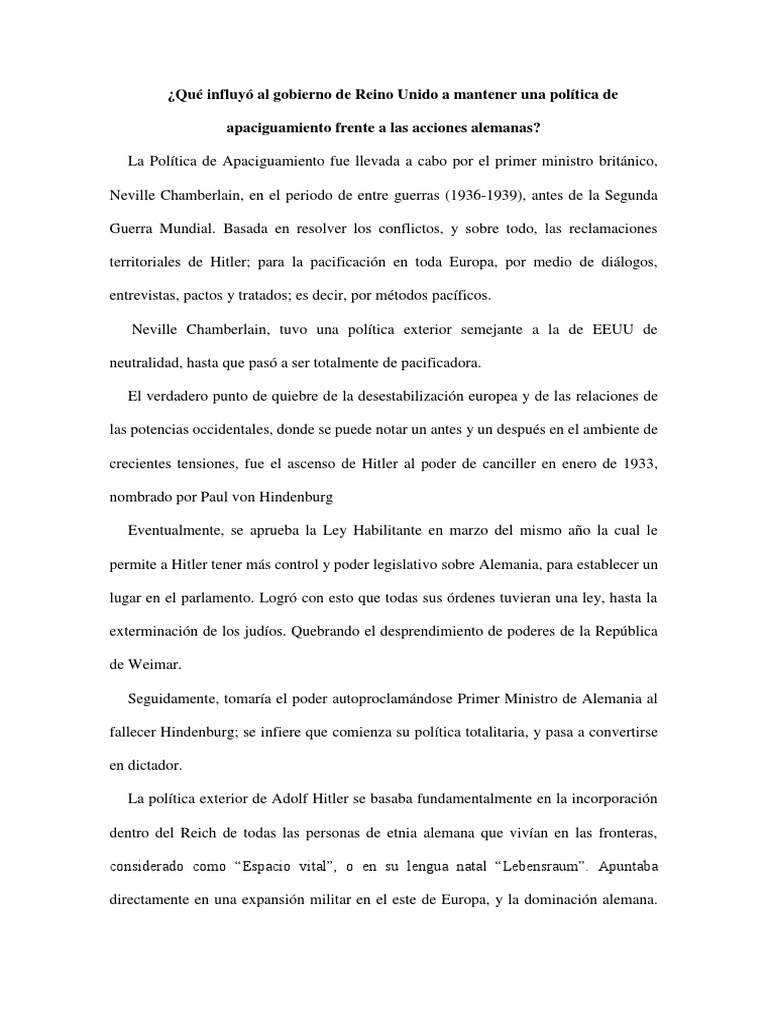 ¿Qué influyó al gobierno de Reino Unido a mantener una política de apaciguamiento frente a las acciones alemanas?

La Política de Apaciguamiento fue llevada a cabo por el primer ministro británico, Neville Chamberlain, en el periodo de entre guerras (1936-1939), antes de la Segunda Guerra Mundial. Basada en resolver los conflictos, y sobre todo, las reclamaciones territoriales de Hitler; para la pacificación en toda Europa, por medio de diálogos, entrevistas, pactos y tratados; es decir, por métodos pacíficos.

Neville Chamberlain, tuvo una política exterior semejante a la de EEUU de neutralidad, hasta que pasó a ser totalmente de pacificadora.

El verdadero punto de quiebre de la desestabilización europea y de las relaciones de las potencias occidentales, donde se puede notar un antes y un después en el ambiente de crecientes tensiones, fue el ascenso de Hitler al poder de canciller en enero de 1933, nombrado por Paul von Hindenburg

Eventualmente, se aprueba la Ley Habilitante en marzo del mismo año la cual le permite a Hitler tener más control y poder legislativo sobre Alemania, para establecer un lugar en el parlamento. Logró con esto que todas sus órdenes tuvieran una ley, hasta la exterminación de los judíos. Quebrando el desprendimiento de poderes de la República de Weimar.

Seguidamente, tomaría el poder autoproclamándose Primer Ministro de Alemania al fallecer Hindenburg; se infiere que comienza su política totalitaria, y pasa a convertirse en dictador.

La política exterior de Adolf Hitler se basaba fundamentalmente en la incorporación dentro del Reich de todas las personas de etnia alemana que vivían en las fronteras, considerado como “Espacio vital”, o en su lengua natal “Lebensraum”. Apuntaba directamente en una expansión militar en el este de Europa, y la dominación alemana.